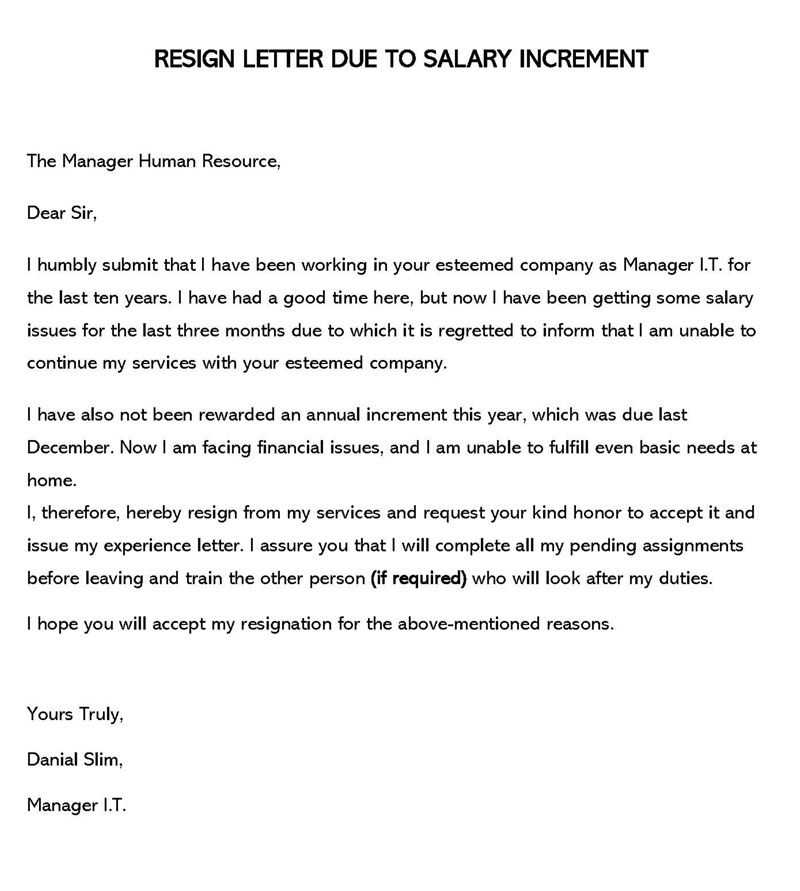 RESIGN LETTER DUE TO SALARY INCREMENT

The Manager Human Resource,

Dear Sir,

I humbly submit that I have been working in your esteemed company as Manager I.T. for the last ten years. I have had a good time here, but now I have been getting some salary issues for the last three months due to which it is regretted to inform that I am unable to continue my services with your esteemed company.

I have also not been rewarded an annual increment this year, which was due last December. Now I am facing financial issues, and I am unable to fulfill even basic needs at home.
I, therefore, hereby resign from my services and request your kind honor to accept it and issue my experience letter. I assure you that I will complete all my pending assignments before leaving and train the other person (if required) who will look after my duties.

I hope you will accept my resignation for the above-mentioned reasons.

Yours Truly,

Danial Slim,

Manager I.T.